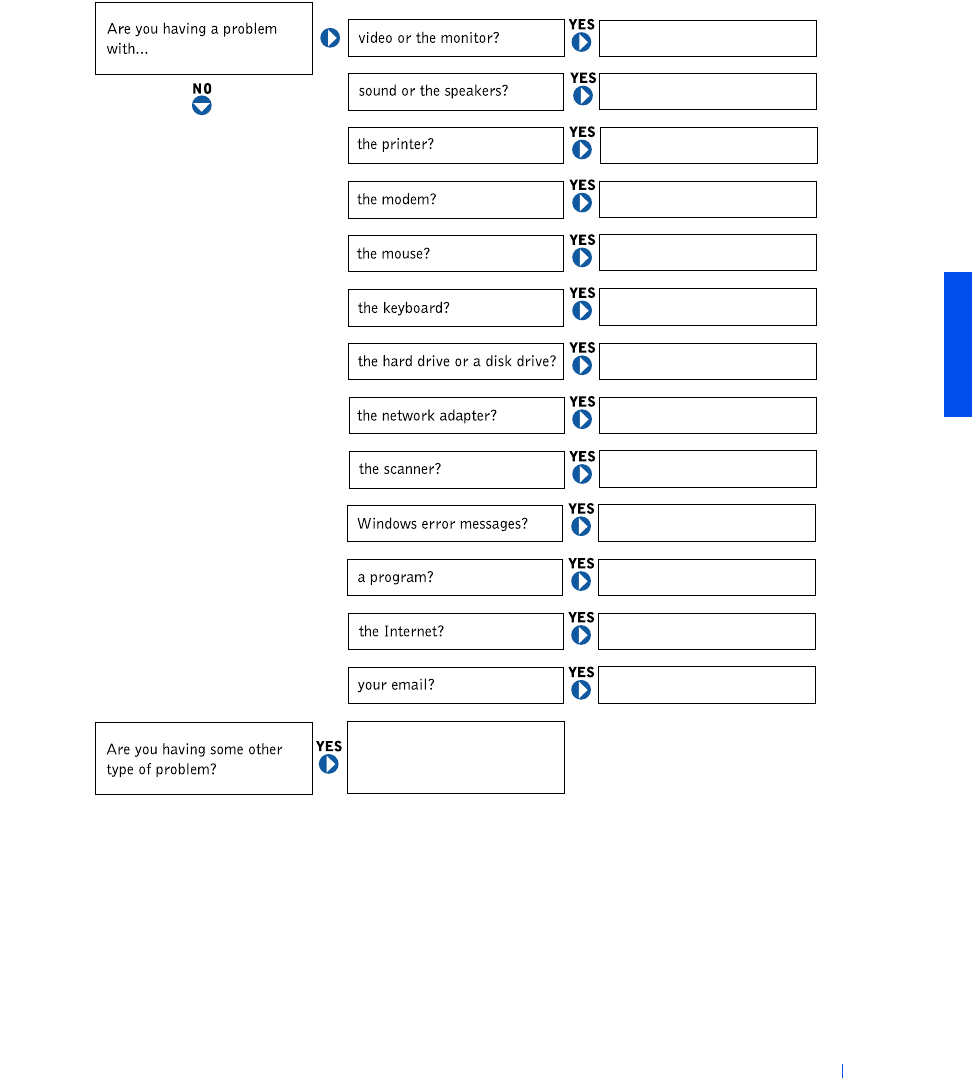 Are you having a problem with...

NO

video or the monitor?

YES

sound or the speakers?

YES

the printer?

YES

the modem?

YES

the mouse?

YES

the keyboard?

YES

the hard drive or a disk drive?

YES

the network adapter?

YES

the scanner?

YES

Windows error messages?

YES

a program?

YES

the Internet?

YES

your email?

YES

Are you having some other type of problem?

YES